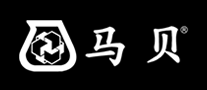 马贝®